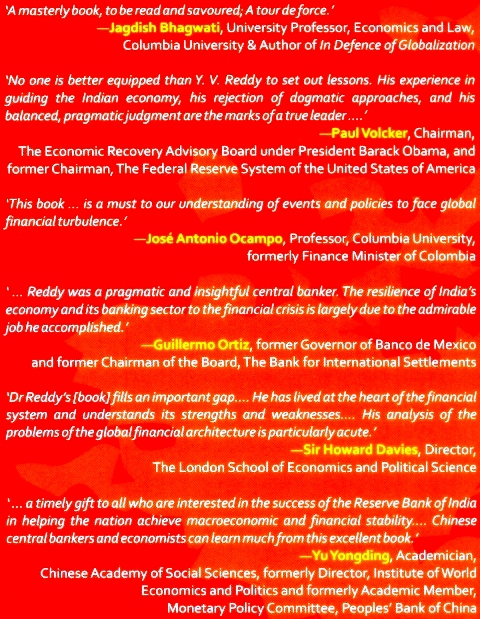 'A masterly book, to be read and savoured; A tour de force.'
—Jagdish Bhagwati, University Professor, Economics and Law, Columbia University & Author of In Defence of Globalization

'No one is better equipped than Y. V. Reddy to set out lessons. His experience in guiding the Indian economy, his rejection of dogmatic approaches, and his balanced, pragmatic judgment are the marks of a true leader ....'
—Paul Volcker, Chairman, The Economic Recovery Advisory Board under President Barack Obama, and former Chairman, The Federal Reserve System of the United States of America

'This book ... is a must to our understanding of events and policies to face global financial turbulence.'
—José Antonio Ocampo, Professor, Columbia University, formerly Finance Minister of Colombia

'... Reddy was a pragmatic and insightful central banker. The resilience of India's economy and its banking sector to the financial crisis is largely due to the admirable job he accomplished.'
—Guillermo Ortiz, former Governor of Banco de Mexico and former Chairman of the Board, The Bank for International Settlements

'Dr Reddy's [book] fills an important gap.... He has lived at the heart of the financial system and understands its strengths and weaknesses.... His analysis of the problems of the global financial architecture is particularly acute.'
—Sir Howard Davies, Director, The London School of Economics and Political Science

'... a timely gift to all who are interested in the success of the Reserve Bank of India in helping the nation achieve macroeconomic and financial stability.... Chinese central bankers and economists can learn much from this excellent book.'
—Yu Yongding, Academician, Chinese Academy of Social Sciences, formerly Director, Institute of World Economics and Politics and formerly Academic Member, Monetary Policy Committee, Peoples' Bank of China